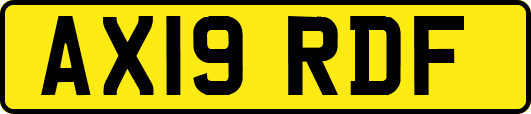 AX19 RDF